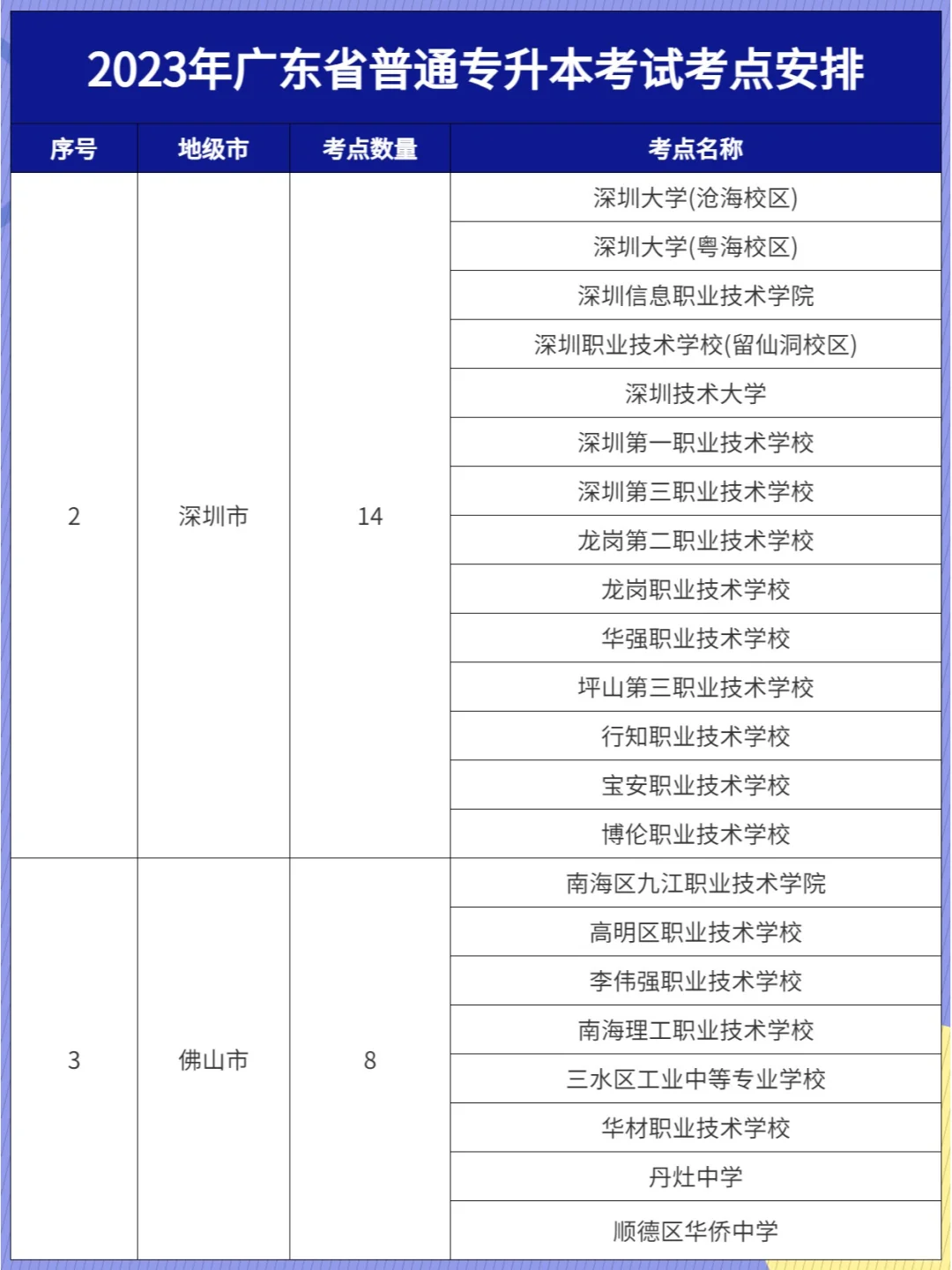 2023年广东省普通专升本考试考点安排

| 序号 | 地级市 | 考点数量 | 考点名称 |
|---|---|---|---|
| 2 | 深圳市 | 14 | 深圳大学(沧海校区) |
| | | | 深圳大学(粤海校区) |
| | | | 深圳信息职业技术学院 |
| | | | 深圳职业技术学校(留仙洞校区) |
| | | | 深圳技术大学 |
| | | | 深圳第一职业技术学校 |
| | | | 深圳第三职业技术学校 |
| | | | 龙岗第二职业技术学校 |
| | | | 龙岗职业技术学校 |
| | | | 华强职业技术学校 |
| | | | 坪山第三职业技术学校 |
| | | | 行知职业技术学校 |
| | | | 宝安职业技术学校 |
| | | | 博伦职业技术学校 |
| 3 | 佛山市 | 8 | 南海区九江职业技术学院 |
| | | | 高明区职业技术学校 |
| | | | 李伟强职业技术学校 |
| | | | 南海理工职业技术学校 |
| | | | 三水区工业中等专业学校 |
| | | | 华材职业技术学校 |
| | | | 丹灶中学 |
| | | | 顺德区华侨中学 |